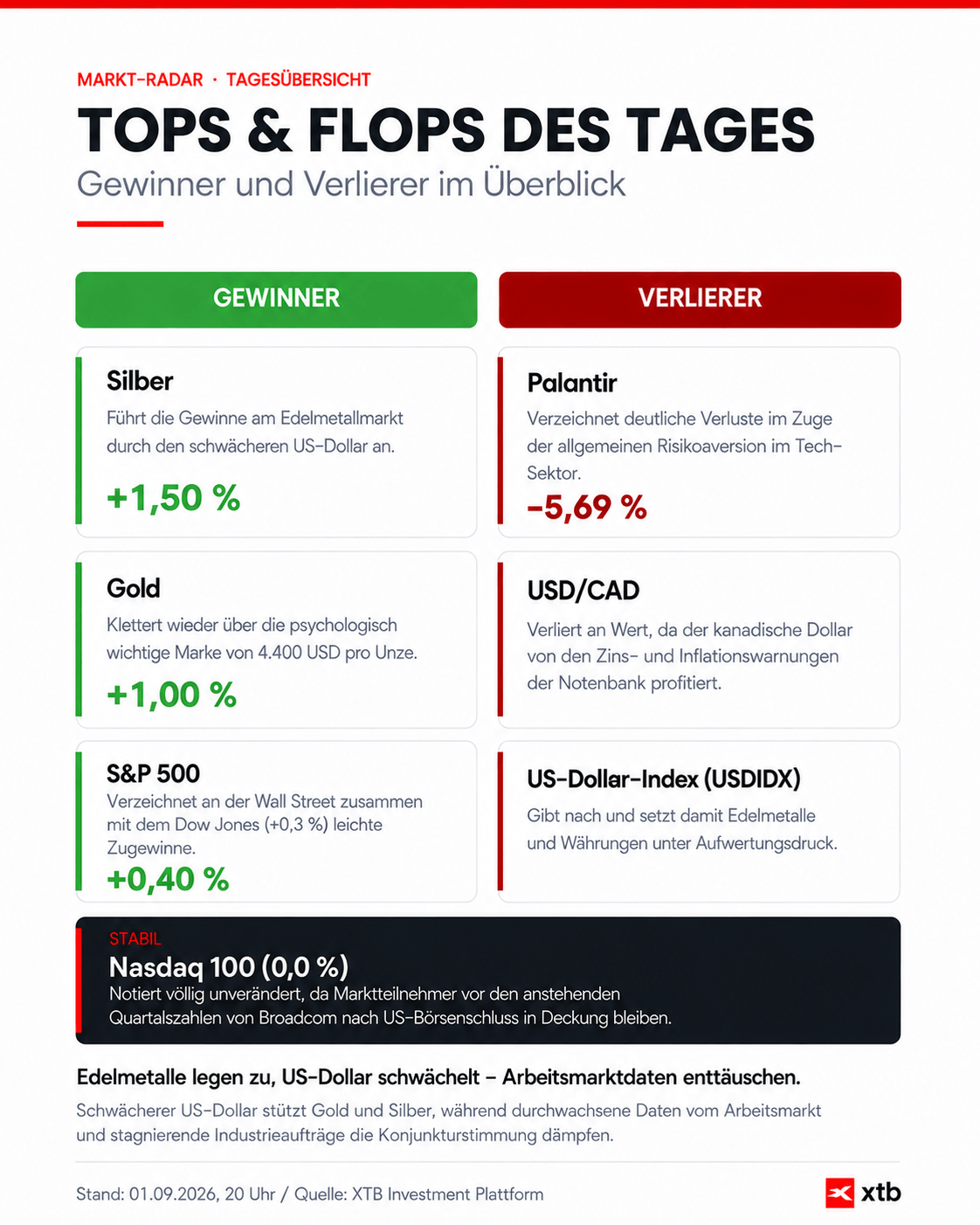 MARKT-RADAR · TAGESÜBERSICHT

TOPS & FLOPS DES TAGES

Gewinner und Verlierer im Überblick

GEWINNER

Silber
Führt die Gewinne am Edelmetallmarkt durch den schwächeren US-Dollar an.
+1,50 %

Gold
Klettert wieder über die psychologisch wichtige Marke von 4.400 USD pro Unze.
+1,00 %

S&P 500
Verzeichnet an der Wall Street zusammen mit dem Dow Jones (+0,3 %) leichte Zugewinne.
+0,40 %

VERLIERER

Palantir
Verzeichnet deutliche Verluste im Zuge der allgemeinen Risikoaversion im Tech-Sektor.
-5,69 %

USD/CAD
Verliert an Wert, da der kanadische Dollar von den Zins- und Inflationswarnungen der Notenbank profitiert.

US-Dollar-Index (USDIDX)
Gibt nach und setzt damit Edelmetalle und Währungen unter Aufwertungsdruck.

STABIL
Nasdaq 100 (0,0 %)
Notiert völlig unverändert, da Marktteilnehmer vor den anstehenden Quartalszahlen von Broadcom nach US-Börsenschluss in Deckung bleiben.

Edelmetalle legen zu, US-Dollar schwächelt – Arbeitsmarktdaten enttäuschen.

Schwächerer US-Dollar stützt Gold und Silber, während durchwachsene Daten vom Arbeitsmarkt und stagnierende Industrieaufträge die Konjunkturstimmung dämpfen.

Stand: 01.09.2026, 20 Uhr / Quelle: XTB Investment Plattform

xtb